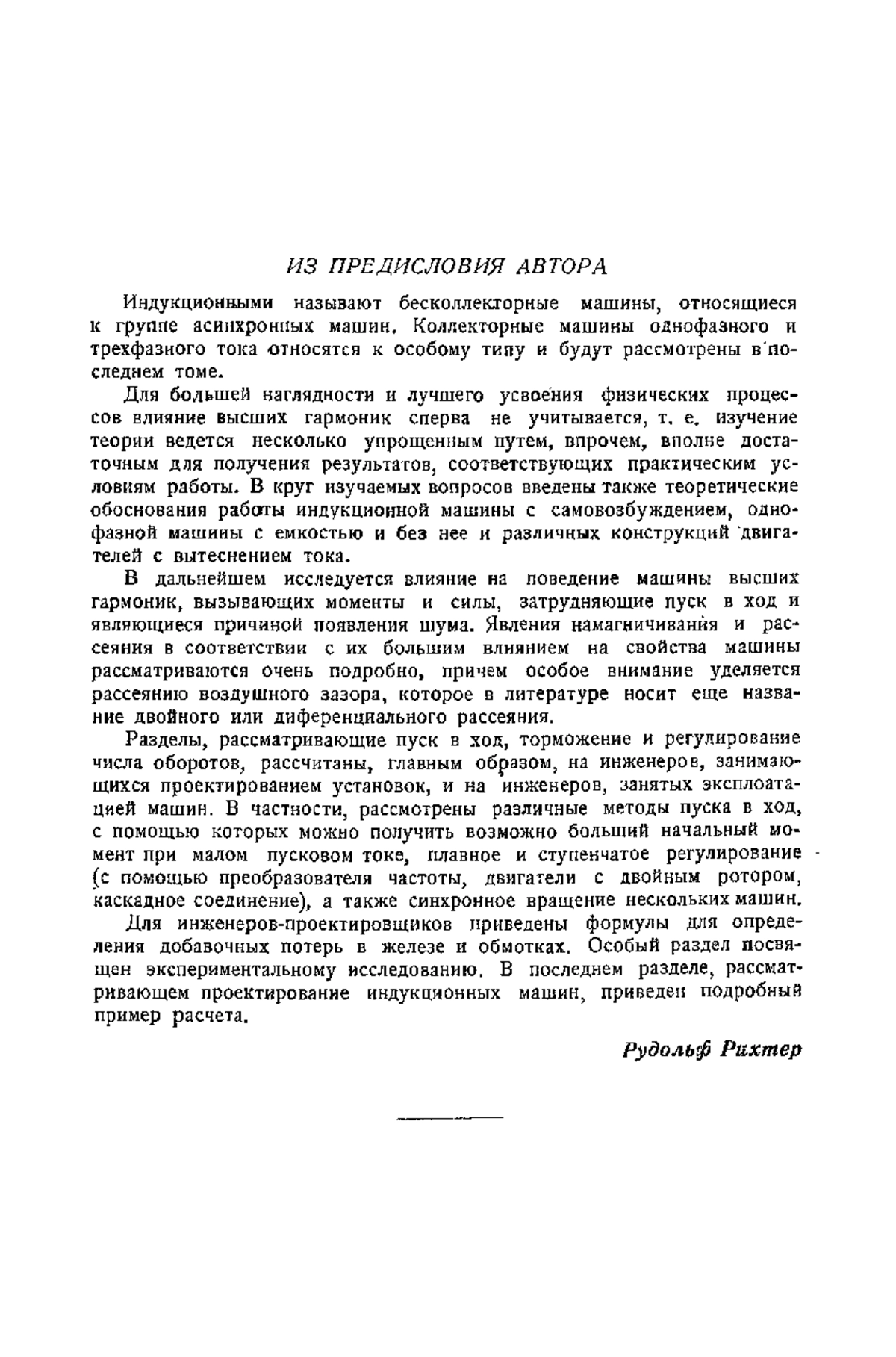 ИЗ ПРЕДИСЛОВИЯ АВТОРА

Индукционными называют бесколлекторные машины, относящиеся к группе асинхронных машин. Коллекторные машины однофазного и трехфазного тока относятся к особому типу и будут рассмотрены в последнем томе.

Для большей наглядности и лучшего усвоения физических процессов влияние высших гармоник сперва не учитывается, т. е. изучение теории ведется несколько упрощенным путем, впрочем, вполне достаточным для получения результатов, соответствующих практическим условиям работы. В круг изучаемых вопросов введены также теоретические обоснования работы индукционной машины с самовозбуждением, однофазной машины с емкостью и без нее и различных конструкций двигателей с вытеснением тока.

В дальнейшем исследуется влияние на поведение машины высших гармоник, вызывающих моменты и силы, затрудняющие пуск в ход и являющиеся причиной появления шума. Явления намагничивания и рассеяния в соответствии с их большим влиянием на свойства машины рассматриваются очень подробно, причем особое внимание уделяется рассеянию воздушного зазора, которое в литературе носит еще название двойного или диференциального рассеяния.

Разделы, рассматривающие пуск в ход, торможение и регулирование числа оборотов, рассчитаны, главным образом, на инженеров, занимающихся проектированием установок, и на инженеров, занятых эксплоатацией машин. В частности, рассмотрены различные методы пуска в ход, с помощью которых можно получить возможно больший начальный момент при малом пусковом токе, плавное и ступенчатое регулирование (с помощью преобразователя частоты, двигатели с двойным ротором, каскадное соединение), а также синхронное вращение нескольких машин.

Для инженеров-проектировщиков приведены формулы для определения добавочных потерь в железе и обмотках. Особый раздел посвящен экспериментальному исследованию. В последнем разделе, рассматривающем проектирование индукционных машин, приведен подробный пример расчета.

Рудольф Рихтер